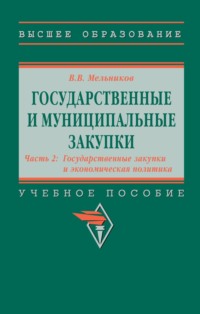 ВЫСШЕЕ ОБРАЗОВАНИЕ

В.В. Мельников

ГОСУДАРСТВЕННЫЕ И МУНИЦИПАЛЬНЫЕ ЗАКУПКИ

Часть 2: Государственные закупки и экономическая политика

УЧЕБНОЕ ПОСОБИЕ